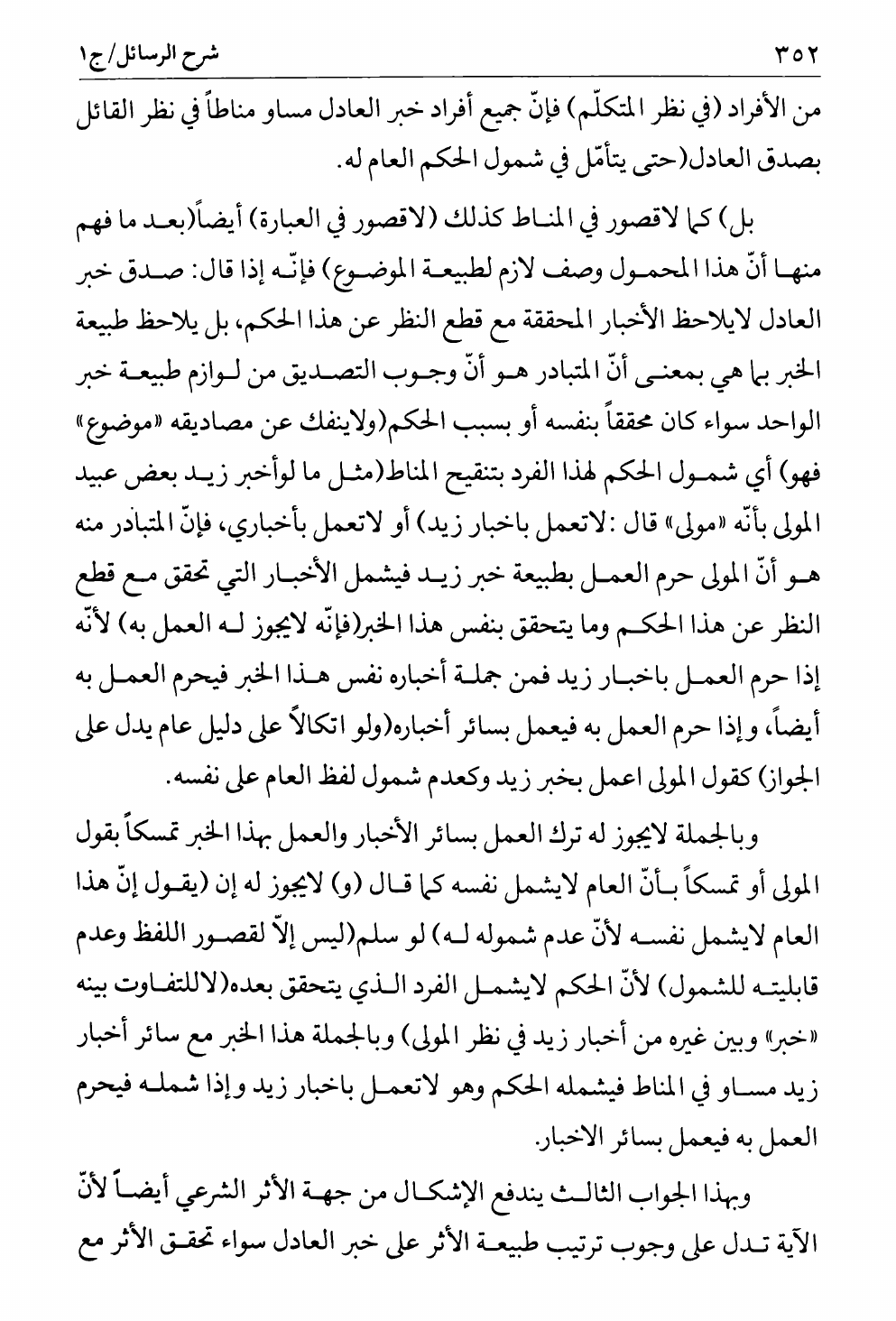 ٣٥٢ شرح الرسائل/ج١

من الأفراد (في نظر المتكلّم) فإنّ جميع أفراد خبر العادل مساو مناطاً في نظر القائل بصدق العادل(حتى يتأمّل في شمول الحكم العام له.

بل) كما لاقصور في المناط كذلك (لاقصور في العبارة) أيضاً(بعد ما فهم منها أنّ هذا المحمول وصف لازم لطبيعة الموضوع) فإنّه إذا قال: صدق خبر العادل لايلاحظ الأخبار المحققة مع قطع النظر عن هذا الحكم، بل يلاحظ طبيعة الخبر بما هي بمعنى أنّ المتبادر هو أنّ وجوب التصديق من لوازم طبيعة خبر الواحد سواء كان محققاً بنفسه أو بسبب الحكم(ولاينفك عن مصاديقه «موضوع» فهو) أي شمول الحكم لهذا الفرد بتنقيح المناط(مثل ما لوأخبر زيد بعض عبيد المولى بأنّه «مولى» قال :لاتعمل باخبار زيد) أو لاتعمل بأخباري، فإنّ المتبادر منه هو أنّ المولى حرم العمل بطبيعة خبر زيد فيشمل الأخبار التي تحقق مع قطع النظر عن هذا الحكم وما يتحقق بنفس هذا الخبر(فإنّه لايجوز له العمل به) لأنّه إذا حرم العمل باخبار زيد فمن جملة أخباره نفس هذا الخبر فيحرم العمل به أيضاً، وإذا حرم العمل به فيعمل بسائر أخباره(ولو اتكالاً على دليل عام يدل على الجواز) كقول المولى اعمل بخبر زيد وكعدم شمول لفظ العام على نفسه.

وبالجملة لايجوز له ترك العمل بسائر الأخبار والعمل بهذا الخبر تمسكاً بقول المولى أو تمسكاً بأنّ العام لايشمل نفسه كما قال (و) لايجوز له إن (يقول إنّ هذا العام لايشمل نفسه لأنّ عدم شموله له) لو سلم(ليس إلاّ لقصور اللفظ وعدم قابليته للشمول) لأنّ الحكم لايشمل الفرد الذي يتحقق بعده(لاللتفاوت بينه «خبر» وبين غيره من أخبار زيد في نظر المولى) وبالجملة هذا الخبر مع سائر أخبار زيد مساو في المناط فيشمله الحكم وهو لاتعمل باخبار زيد وإذا شمله فيحرم العمل به فيعمل بسائر الاخبار.

وبهذا الجواب الثالث يندفع الإشكال من جهة الأثر الشرعي أيضاً لأنّ الآية تدل على وجوب ترتيب طبيعة الأثر على خبر العادل سواء تحقق الأثر مع